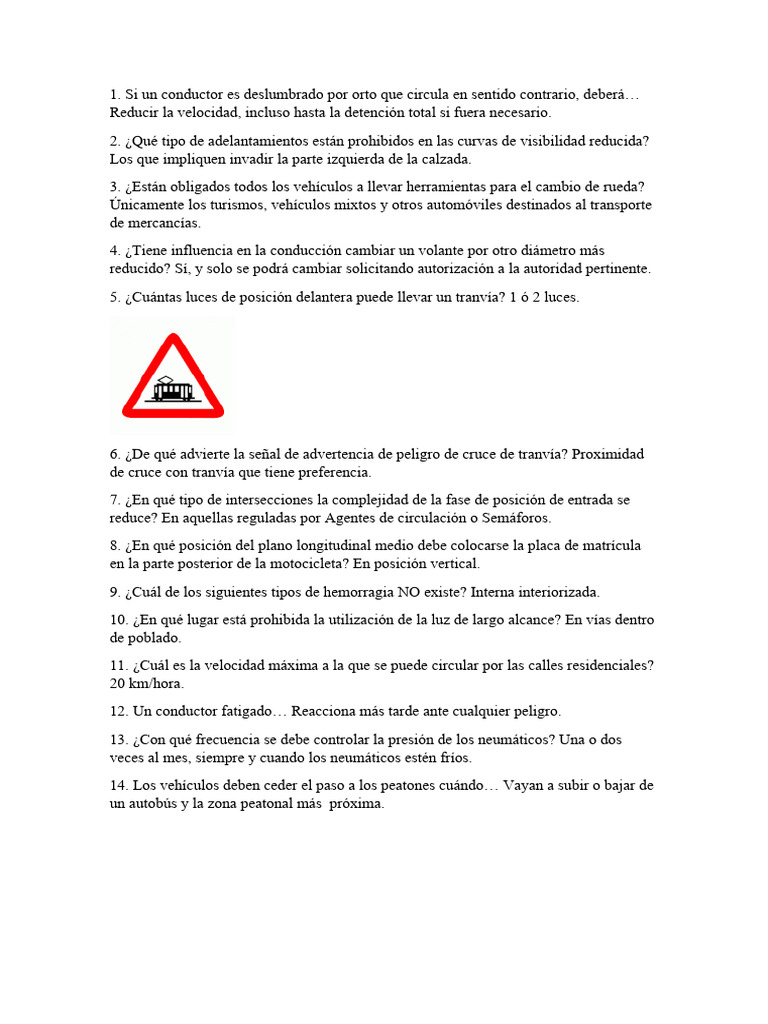 1. Si un conductor es deslumbrado por orto que circula en sentido contrario, deberá… Reducir la velocidad, incluso hasta la detención total si fuera necesario.

2. ¿Qué tipo de adelantamientos están prohibidos en las curvas de visibilidad reducida? Los que impliquen invadir la parte izquierda de la calzada.

3. ¿Están obligados todos los vehículos a llevar herramientas para el cambio de rueda? Únicamente los turismos, vehículos mixtos y otros automóviles destinados al transporte de mercancías.

4. ¿Tiene influencia en la conducción cambiar un volante por otro diámetro más reducido? Sí, y solo se podrá cambiar solicitando autorización a la autoridad pertinente.

5. ¿Cuántas luces de posición delantera puede llevar un tranvía? 1 ó 2 luces.

6. ¿De qué advierte la señal de advertencia de peligro de cruce de tranvía? Proximidad de cruce con tranvía que tiene preferencia.

7. ¿En qué tipo de intersecciones la complejidad de la fase de posición de entrada se reduce? En aquellas reguladas por Agentes de circulación o Semáforos.

8. ¿En qué posición del plano longitudinal medio debe colocarse la placa de matrícula en la parte posterior de la motocicleta? En posición vertical.

9. ¿Cuál de los siguientes tipos de hemorragia NO existe? Interna interiorizada.

10. ¿En qué lugar está prohibida la utilización de la luz de largo alcance? En vías dentro de poblado.

11. ¿Cuál es la velocidad máxima a la que se puede circular por las calles residenciales? 20 km/hora.

12. Un conductor fatigado… Reacciona más tarde ante cualquier peligro.

13. ¿Con qué frecuencia se debe controlar la presión de los neumáticos? Una o dos veces al mes, siempre y cuando los neumáticos estén fríos.

14. Los vehículos deben ceder el paso a los peatones cuándo… Vayan a subir o bajar de un autobús y la zona peatonal más próxima.